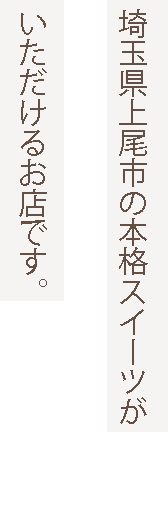 埼玉県上尾市の本格スイーツが

いただけるお店です。